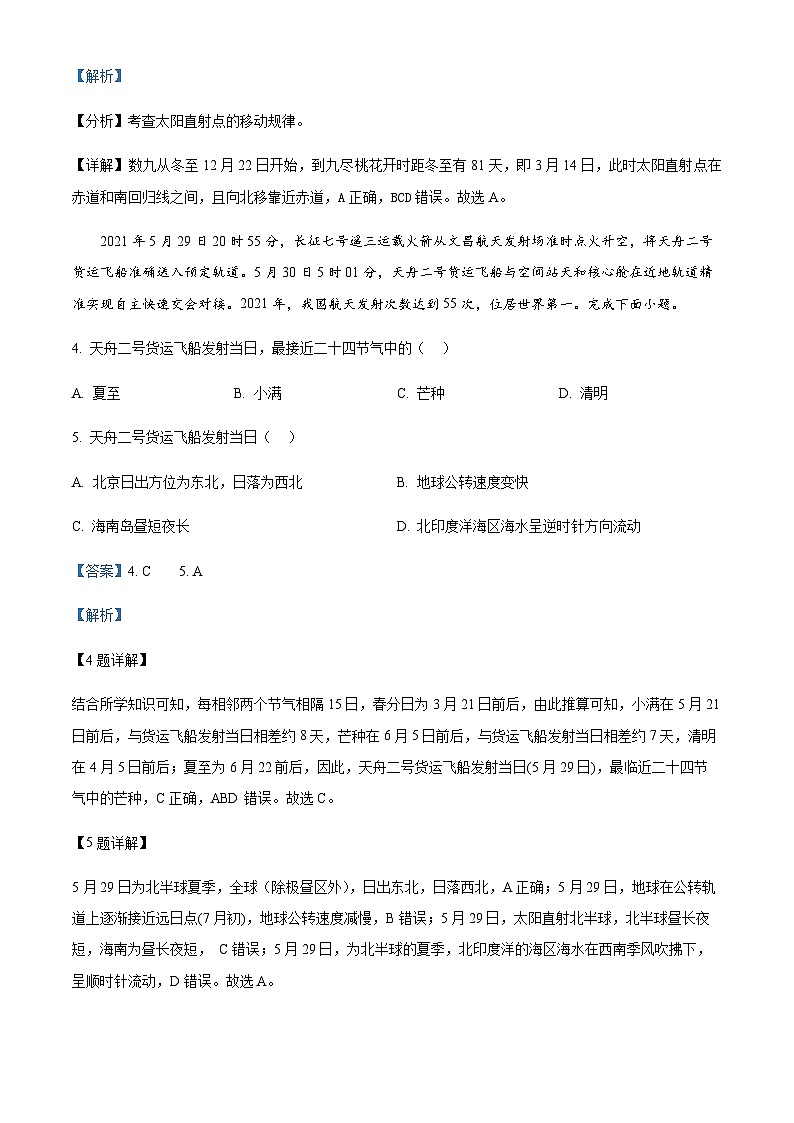 【解析】

【分析】考查太阳直射点的移动规律。

【详解】数九从冬至12月22日开始，到九尽桃花开时距冬至有81天，即3月14日，此时太阳直射点在赤道和南回归线之间，且向北移靠近赤道，A正确，BCD错误。故选A。

2021年5月29日20时55分，长征七号遥三运载火箭从文昌航天发射场准时点火升空，将天舟二号货运飞船准确送入预定轨道。5月30日5时01分，天舟二号货运飞船与空间站天和核心舱在近地轨道精准实现自主快速交会对接。2021年，我国航天发射次数达到55次，位居世界第一。完成下面小题。

4. 天舟二号货运飞船发射当日，最接近二十四节气中的（　）

A. 夏至　　B. 小满　　C. 芒种　　D. 清明

5. 天舟二号货运飞船发射当日（　）

A. 北京日出方位为东北，日落为西北　　B. 地球公转速度变快

C. 海南岛昼短夜长　　D. 北印度洋海区海水呈逆时针方向流动

【答案】4. C　　5. A

【解析】

【4题详解】

结合所学知识可知，每相邻两个节气相隔15日，春分日为3月21日前后，由此推算可知，小满在5月21日前后，与货运飞船发射当日相差约8天，芒种在6月5日前后，与货运飞船发射当日相差约7天，清明在4月5日前后；夏至为6月22前后，因此，天舟二号货运飞船发射当日(5月29日)，最临近二十四节气中的芒种，C正确，ABD错误。故选C。

【5题详解】

5月29日为北半球夏季，全球（除极昼区外），日出东北，日落西北，A正确；5月29日，地球在公转轨道上逐渐接近远日点(7月初)，地球公转速度减慢，B错误；5月29日，太阳直射北半球，北半球昼长夜短，海南为昼长夜短，　C错误；5月29日，为北半球的夏季，北印度洋的海区海水在西南季风吹拂下，呈顺时针流动，D错误。故选A。